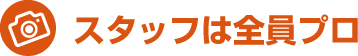 スタッフは全員プロ